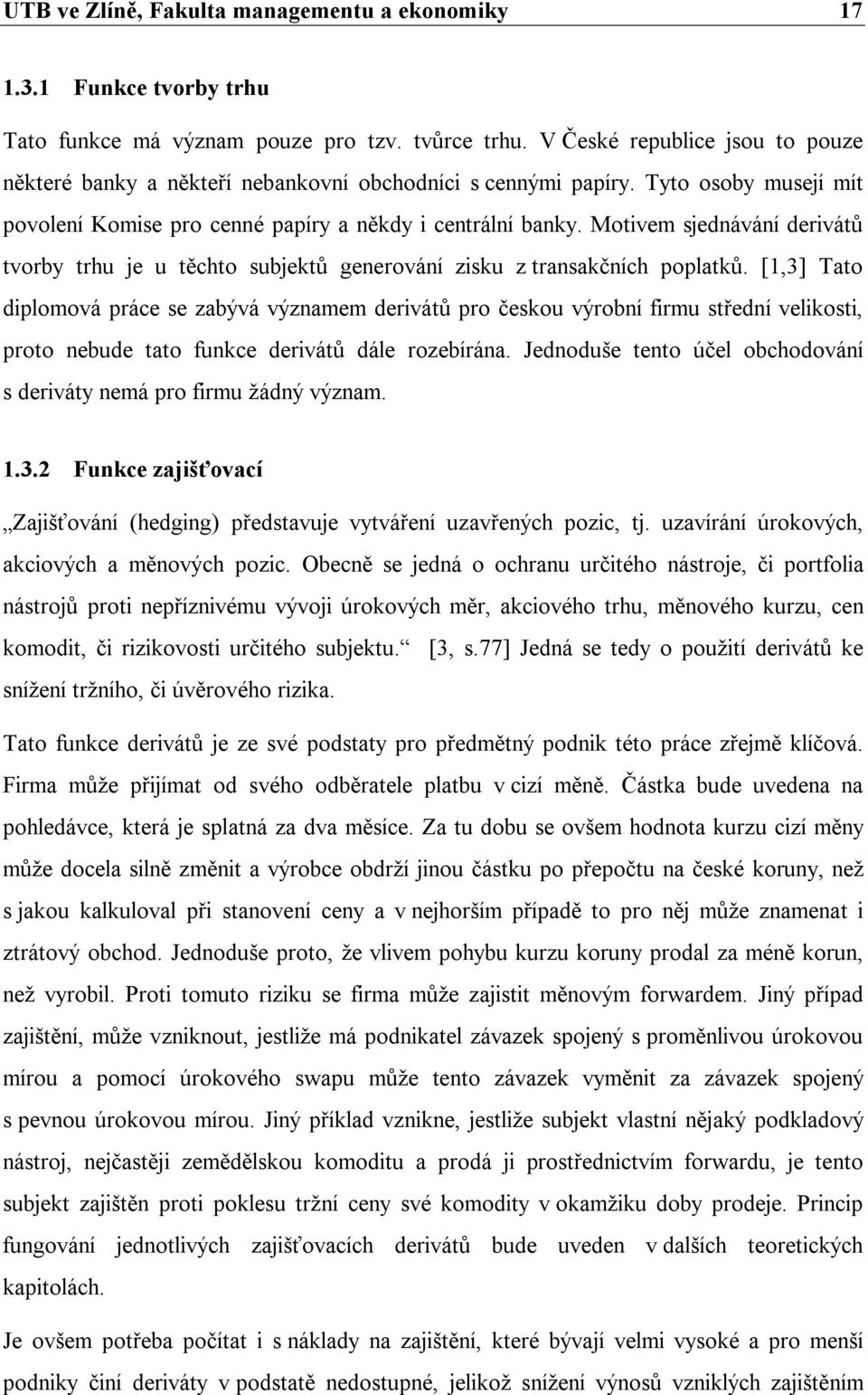 UTB ve Zlíně, Fakulta managementu a ekonomiky 17

1.3.1 Funkce tvorby trhu

Tato funkce má význam pouze pro tzv. tvůrce trhu. V České republice jsou to pouze některé banky a někteří nebankovní obchodníci s cennými papíry. Tyto osoby musejí mít povolení Komise pro cenné papíry a někdy i centrální banky. Motivem sjednávání derivátů tvorby trhu je u těchto subjektů generování zisku z transakčních poplatků. [1,3] Tato diplomová práce se zabývá významem derivátů pro českou výrobní firmu střední velikosti, proto nebude tato funkce derivátů dále rozebírána. Jednoduše tento účel obchodování s deriváty nemá pro firmu žádný význam.

1.3.2 Funkce zajišťovací

„Zajišťování (hedging) představuje vytváření uzavřených pozic, tj. uzavírání úrokových, akciových a měnových pozic. Obecně se jedná o ochranu určitého nástroje, či portfolia nástrojů proti nepříznivému vývoji úrokových měr, akciového trhu, měnového kurzu, cen komodit, či rizikovosti určitého subjektu.“ [3, s.77] Jedná se tedy o použití derivátů ke snížení tržního, či úvěrového rizika.

Tato funkce derivátů je ze své podstaty pro předmětný podnik této práce zřejmě klíčová. Firma může přijímat od svého odběratele platbu v cizí měně. Částka bude uvedena na pohledávce, která je splatná za dva měsíce. Za tu dobu se ovšem hodnota kurzu cizí měny může docela silně změnit a výrobce obdrží jinou částku po přepočtu na české koruny, než s jakou kalkuloval při stanovení ceny a v nejhorším případě to pro něj může znamenat i ztrátový obchod. Jednoduše proto, že vlivem pohybu kurzu koruny prodal za méně korun, než vyrobil. Proti tomuto riziku se firma může zajistit měnovým forwardem. Jiný případ zajištění, může vzniknout, jestliže má podnikatel závazek spojený s proměnlivou úrokovou mírou a pomocí úrokového swapu může tento závazek vyměnit za závazek spojený s pevnou úrokovou mírou. Jiný příklad vznikne, jestliže subjekt vlastní nějaký podkladový nástroj, nejčastěji zemědělskou komoditu a prodá ji prostřednictvím forwardu, je tento subjekt zajištěn proti poklesu tržní ceny své komodity v okamžiku doby prodeje. Princip fungování jednotlivých zajišťovacích derivátů bude uveden v dalších teoretických kapitolách.

Je ovšem potřeba počítat i s náklady na zajištění, které bývají velmi vysoké a pro menší podniky činí deriváty v podstatě nedostupné, jelikož snížení výnosů vzniklých zajištěním